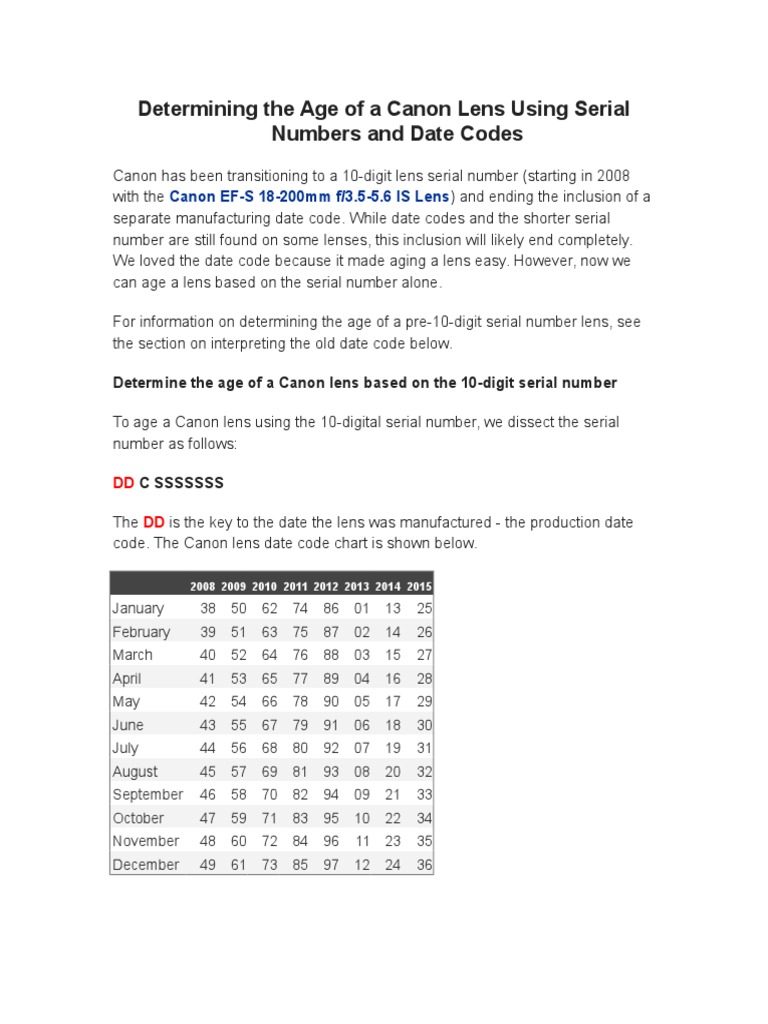 Determining the Age of a Canon Lens Using Serial Numbers and Date Codes

Canon has been transitioning to a 10-digit lens serial number (starting in 2008 with the Canon EF-S 18-200mm f/3.5-5.6 IS Lens) and ending the inclusion of a separate manufacturing date code. While date codes and the shorter serial number are still found on some lenses, this inclusion will likely end completely. We loved the date code because it made aging a lens easy. However, now we can age a lens based on the serial number alone.

For information on determining the age of a pre-10-digit serial number lens, see the section on interpreting the old date code below.

Determine the age of a Canon lens based on the 10-digit serial number

To age a Canon lens using the 10-digital serial number, we dissect the serial number as follows:

DD C SSSSSSS

The DD is the key to the date the lens was manufactured - the production date code. The Canon lens date code chart is shown below.

| | 2008 | 2009 | 2010 | 2011 | 2012 | 2013 | 2014 | 2015 |
|---|---|---|---|---|---|---|---|---|
| January | 38 | 50 | 62 | 74 | 86 | 01 | 13 | 25 |
| February | 39 | 51 | 63 | 75 | 87 | 02 | 14 | 26 |
| March | 40 | 52 | 64 | 76 | 88 | 03 | 15 | 27 |
| April | 41 | 53 | 65 | 77 | 89 | 04 | 16 | 28 |
| May | 42 | 54 | 66 | 78 | 90 | 05 | 17 | 29 |
| June | 43 | 55 | 67 | 79 | 91 | 06 | 18 | 30 |
| July | 44 | 56 | 68 | 80 | 92 | 07 | 19 | 31 |
| August | 45 | 57 | 69 | 81 | 93 | 08 | 20 | 32 |
| September | 46 | 58 | 70 | 82 | 94 | 09 | 21 | 33 |
| October | 47 | 59 | 71 | 83 | 95 | 10 | 22 | 34 |
| November | 48 | 60 | 72 | 84 | 96 | 11 | 23 | 35 |
| December | 49 | 61 | 73 | 85 | 97 | 12 | 24 | 36 |